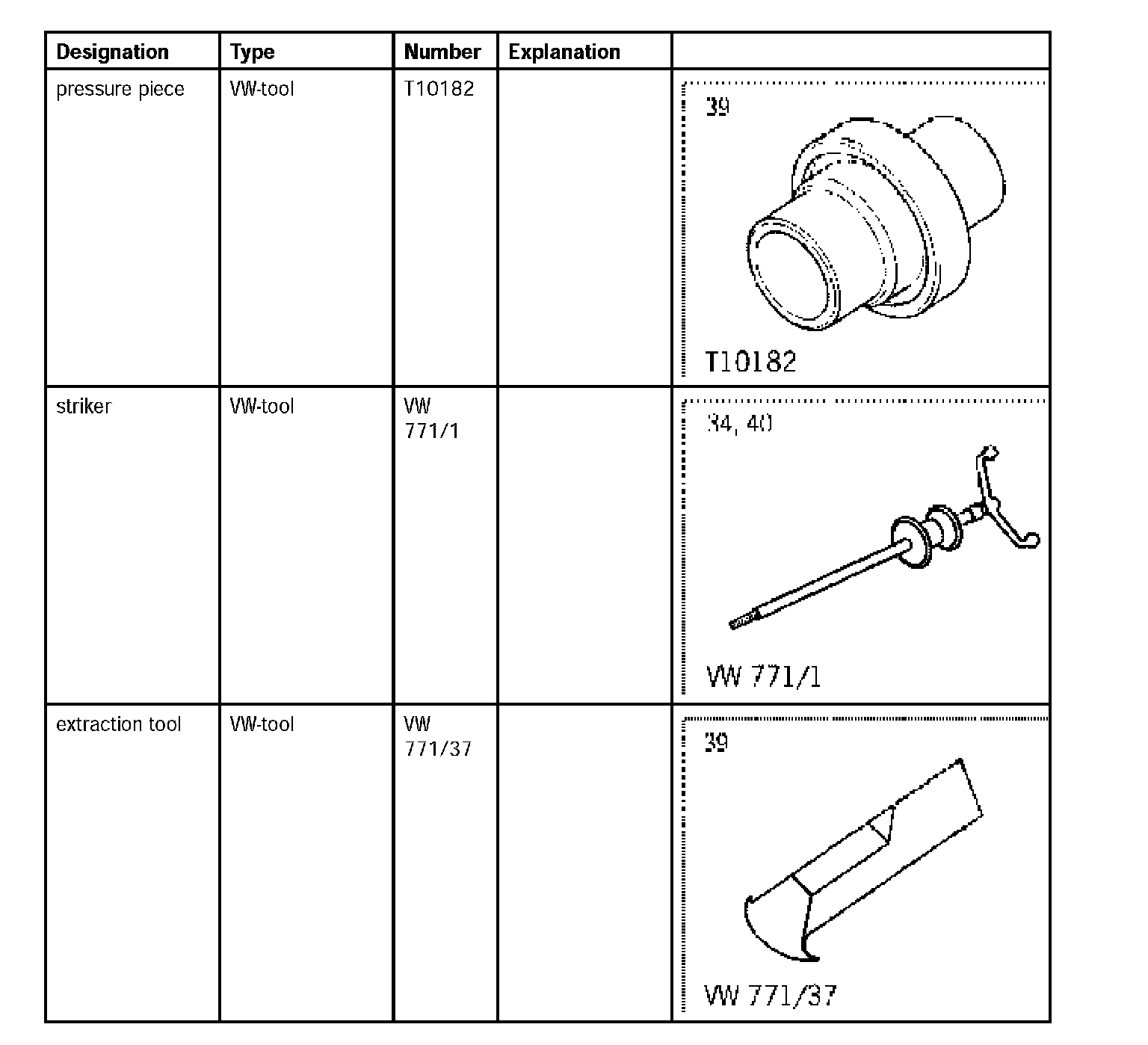 | Designation | Type | Number | Explanation | |
|---|---|---|---|---|
| pressure piece | VW-tool | T10182 | | 39 T10182 |
| striker | VW-tool | VW 771/1 | | 34, 40 VW 771/1 |
| extraction tool | VW-tool | VW 771/37 | | 39 VW 771/37 |